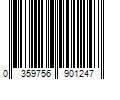 0 359756 901247